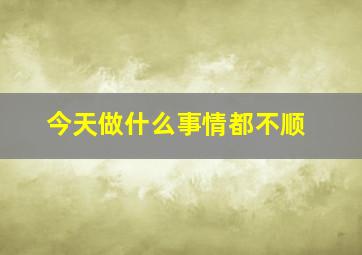 今天做什么事情都不顺